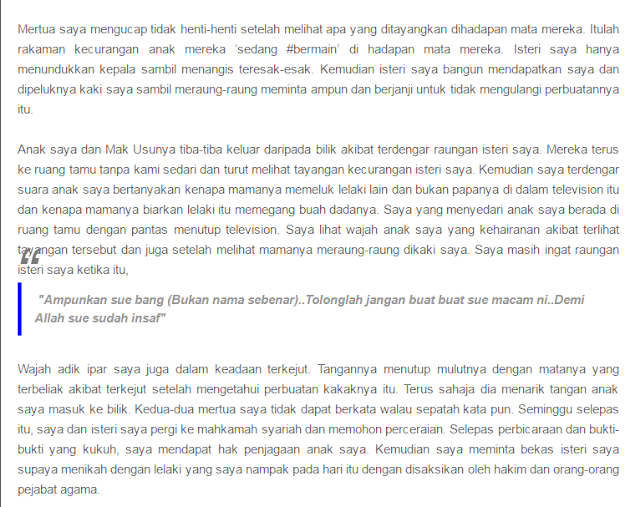 Mertua saya mengucap tidak henti-henti setelah melihat apa yang ditayangkan dihadapan mata mereka. Itulah rakaman kecurangan anak mereka 'sedang #bermain' di hadapan mata mereka. Isteri saya hanya menundukkan kepala sambil menangis teresak-esak. Kemudian isteri saya bangun mendapatkan saya dan dipeluknya kaki saya sambil meraung-raung meminta ampun dan berjanji untuk tidak mengulangi perbuatannya itu.

Anak saya dan Mak Usunya tiba-tiba keluar daripada bilik akibat terdengar raungan isteri saya. Mereka terus ke ruang tamu tanpa kami sedari dan turut melihat tayangan kecurangan isteri saya. Kemudian saya terdengar suara anak saya bertanyakan kenapa mamanya memeluk lelaki lain dan bukan papanya di dalam television itu dan kenapa mamanya biarkan lelaki itu memegang buah dadanya. Saya yang menyedari anak saya berada di ruang tamu dengan pantas menutup television. Saya lihat wajah anak saya yang kehairanan akibat terlihat tayangan tersebut dan juga setelah melihat mamanya meraung-raung dikaki saya. Saya masih ingat raungan isteri saya ketika itu,

"Ampunkan sue bang (Bukan nama sebenar)..Tolonglah jangan buat buat sue macam ni..Demi Allah sue sudah insaf"

Wajah adik ipar saya juga dalam keadaan terkejut. Tangannya menutup mulutnya dengan matanya yang terbeliak akibat terkejut setelah mengetahui perbuatan kakaknya itu. Terus sahaja dia menarik tangan anak saya masuk ke bilik. Kedua-dua mertua saya tidak dapat berkata walau sepatah kata pun. Seminggu selepas itu, saya dan isteri saya pergi ke mahkamah syariah dan memohon perceraian. Selepas perbicaraan dan bukti-bukti yang kukuh, saya mendapat hak penjagaan anak saya. Kemudian saya meminta bekas isteri saya supaya menikah dengan lelaki yang saya nampak pada hari itu dengan disaksikan oleh hakim dan orang-orang pejabat agama.